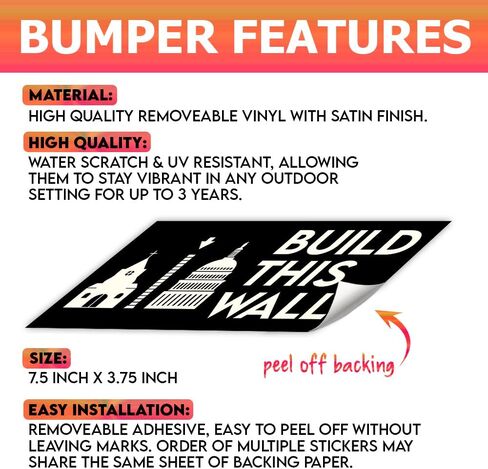 BUMPER FEATURES

MATERIAL:
HIGH QUALITY REMOVEABLE VINYL WITH SATIN FINISH.

HIGH QUALITY:
WATER SCRATCH & UV RESISTANT, ALLOWING THEM TO STAY VIBRANT IN ANY OUTDOOR SETTING FOR UP TO 3 YEARS.

BUILD THIS WALL

peel off backing

SIZE:
7.5 INCH X 3.75 INCH

EASY INSTALLATION:
REMOVEABLE ADHESIVE, EASY TO PEEL OFF WITHOUT LEAVING MARKS. ORDER OF MULTIPLE STICKERS MAY SHARE THE SAME SHEET OF BACKING PAPER.